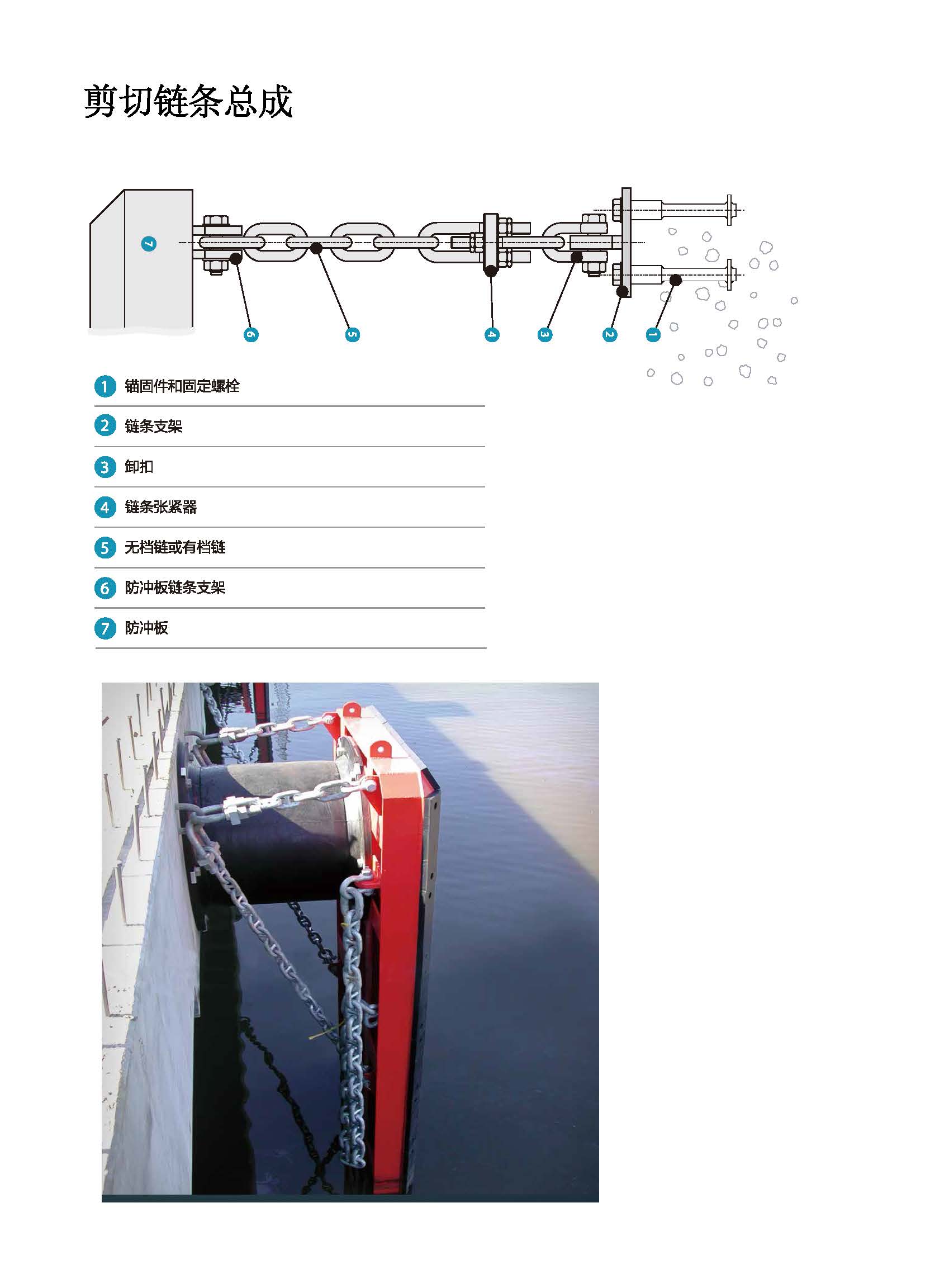 剪切链条总成

7

6 5 4 3 2 1

1 锚固件和固定螺栓

2 链条支架

3 卸扣

4 链条张紧器

5 无档链或有档链

6 防冲板链条支架

7 防冲板